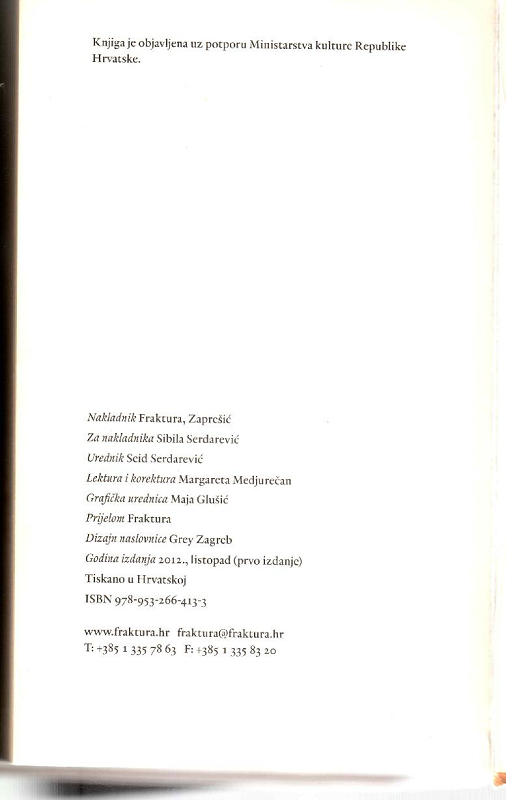 Knjiga je objavljena uz potporu Ministarstva kulture Republike Hrvatske.

Nakladnik Fraktura, Zaprešić
Za nakladnika Sibila Serdarević
Urednik Seid Serdarević
Lektura i korektura Margareta Medjurečan
Grafička urednica Maja Glušić
Prijelom Fraktura
Dizajn naslovnice Grey Zagreb
Godina izdanja 2012., listopad (prvo izdanje)
Tiskano u Hrvatskoj
ISBN 978-953-266-413-3

www.fraktura.hr fraktura@fraktura.hr
T: +385 1 335 78 63 F: +385 1 335 83 20